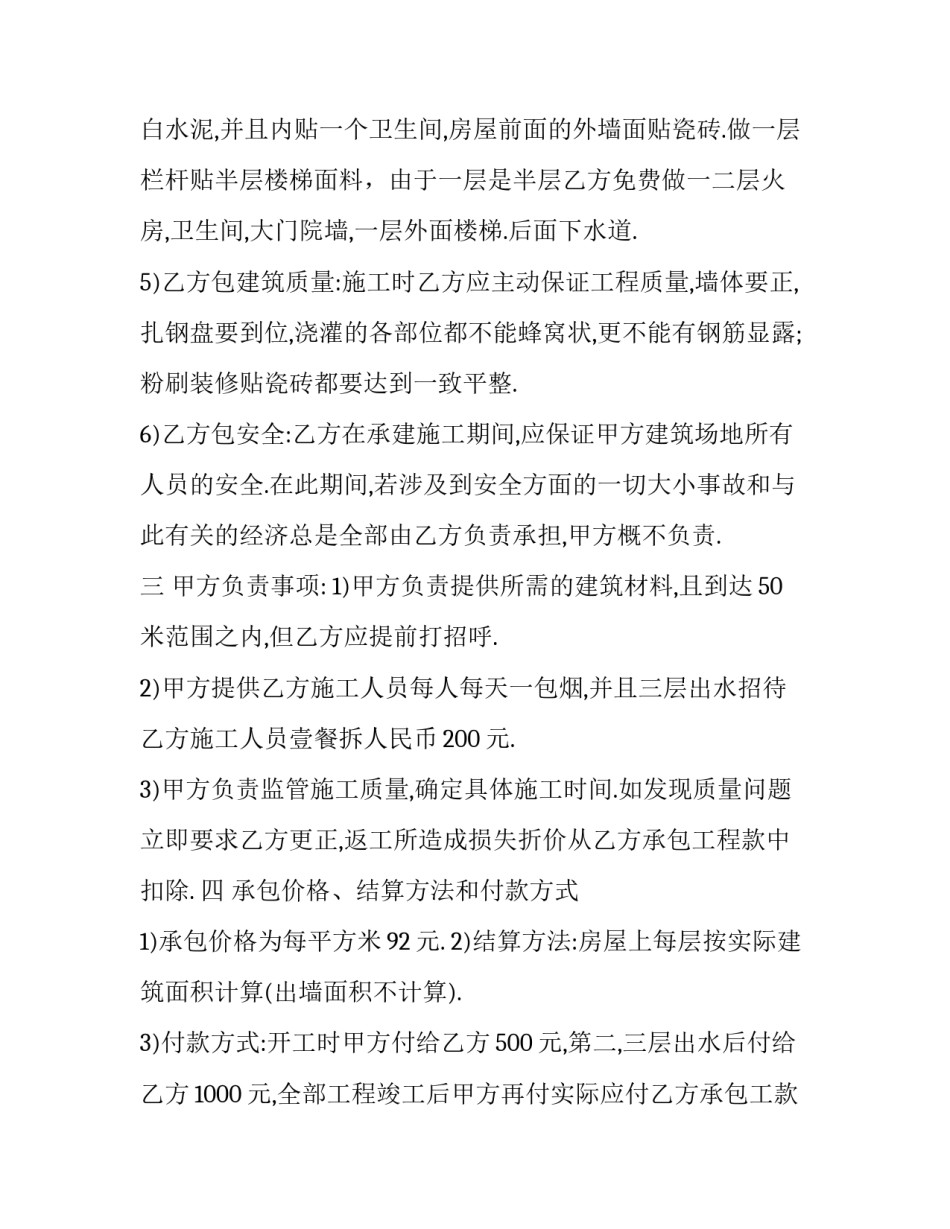 白水泥,并且内贴一个卫生间,房屋前面的外墙面贴瓷砖.做一层栏杆贴半层楼梯面料，由于一层是半层乙方免费做一二层火房,卫生间,大门院墙,一层外面楼梯.后面下水道.

5)乙方包建筑质量:施工时乙方应主动保证工程质量,墙体要正,扎钢盘要到位,浇灌的各部位都不能蜂窝状,更不能有钢筋显露;粉刷装修贴瓷砖都要达到一致平整.

6)乙方包安全:乙方在承建施工期间,应保证甲方建筑场地所有人员的安全.在此期间,若涉及到安全方面的一切大小事故和与此有关的经济总是全部由乙方负责承担,甲方概不负责.

三 甲方负责事项: 1)甲方负责提供所需的建筑材料,且到达 50 米范围之内,但乙方应提前打招呼.

2)甲方提供乙方施工人员每人每天一包烟,并且三层出水招待乙方施工人员壹餐拆人民币 200 元.

3)甲方负责监管施工质量,确定具体施工时间.如发现质量问题立即要求乙方更正,返工所造成损失折价从乙方承包工程款中扣除. 四 承包价格、结算方法和付款方式

1)承包价格为每平方米 92 元. 2)结算方法:房屋上每层按实际建筑面积计算(出墙面积不计算).

3)付款方式:开工时甲方付给乙方 500 元,第二,三层出水后付给乙方 1000 元,全部工程竣工后甲方再付实际应付乙方承包工款